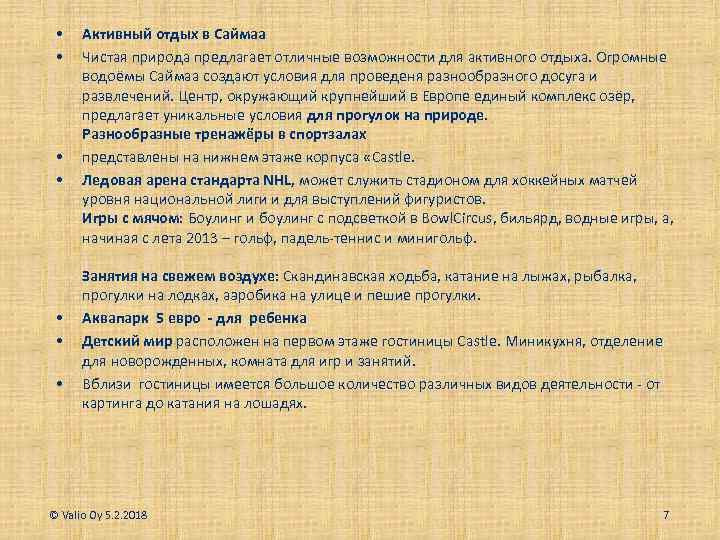 • Активный отдых в Саймаа

• Чистая природа предлагает отличные возможности для активного отдыха. Огромные водоёмы Саймаа создают условия для проведеня разнообразного досуга и развлечений. Центр, окружающий крупнейший в Европе единый комплекс озёр, предлагает уникальные условия для прогулок на природе.
Разнообразные тренажёры в спортзалах

• представлены на нижнем этаже корпуса «Castle.

• Ледовая арена стандарта NHL, может служить стадионом для хоккейных матчей уровня национальной лиги и для выступлений фигуристов.
Игры с мячом: Боулинг и боулинг с подсветкой в BowlCircus, бильярд, водные игры, а, начиная с лета 2013 – гольф, падель-теннис и минигольф.

Занятия на свежем воздухе: Скандинавская ходьба, катание на лыжах, рыбалка, прогулки на лодках, аэробика на улице и пешие прогулки.

• Аквапарк 5 евро - для ребенка

• Детский мир расположен на первом этаже гостиницы Castle. Миникухня, отделение для новорожденных, комната для игр и занятий.

• Вблизи гостиницы имеется большое количество различных видов деятельности - от картинга до катания на лошадях.

© Valio Oy 5.2.2018

7